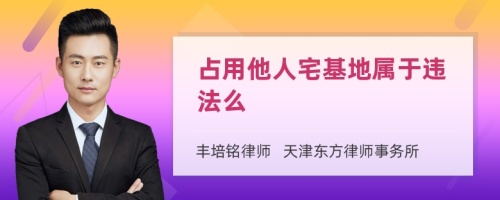 占用他人宅基地属于违法么

丰培铭律师　天津东方律师事务所